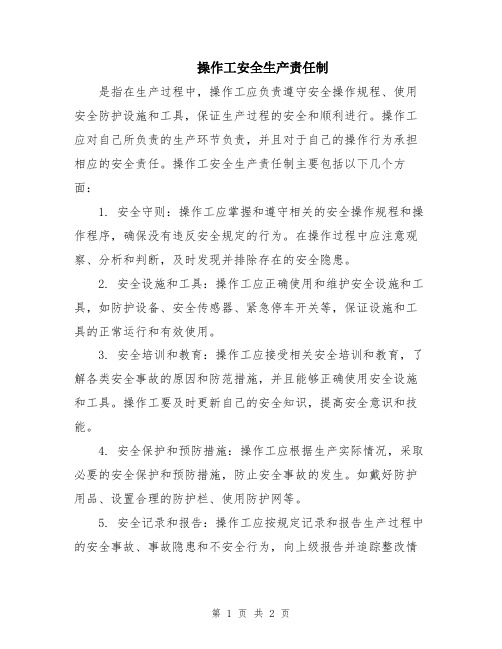 操作工安全生产责任制

是指在生产过程中，操作工应负责遵守安全操作规程、使用安全防护设施和工具，保证生产过程的安全和顺利进行。操作工应对自己所负责的生产环节负责，并且对于自己的操作行为承担相应的安全责任。操作工安全生产责任制主要包括以下几个方面：

1. 安全守则：操作工应掌握和遵守相关的安全操作规程和操作程序，确保没有违反安全规定的行为。在操作过程中应注意观察、分析和判断，及时发现并排除存在的安全隐患。

2. 安全设施和工具：操作工应正确使用和维护安全设施和工具，如防护设备、安全传感器、紧急停车开关等，保证设施和工具的正常运行和有效使用。

3. 安全培训和教育：操作工应接受相关安全培训和教育，了解各类安全事故的原因和防范措施，并且能够正确使用安全设施和工具。操作工要及时更新自己的安全知识，提高安全意识和技能。

4. 安全保护和预防措施：操作工应根据生产实际情况，采取必要的安全保护和预防措施，防止安全事故的发生。如戴好防护用品、设置合理的防护栏、使用防护网等。

5. 安全记录和报告：操作工应按规定记录和报告生产过程中的安全事故、事故隐患和不安全行为，向上级报告并追踪整改情

第 1 页 共 2 页